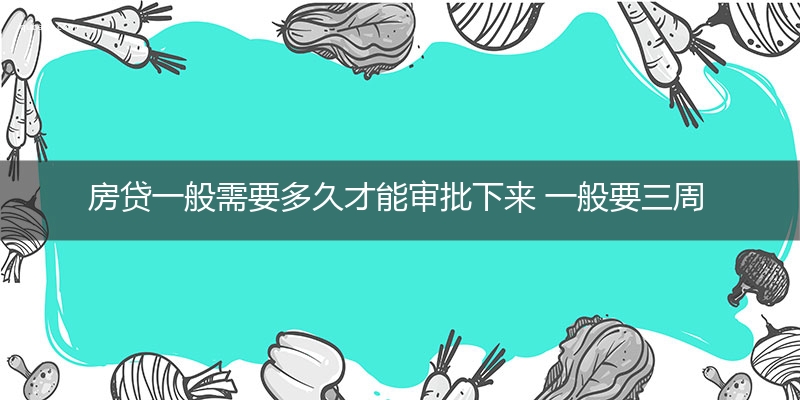 房贷一般需要多久才能审批下来 一般要三周